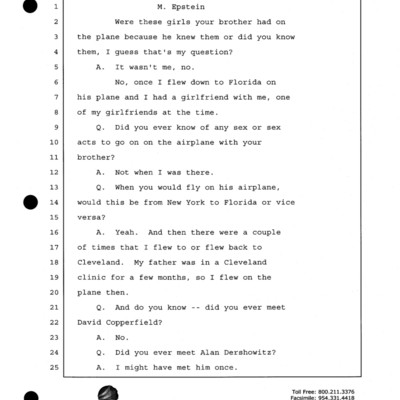 1 M. Epstein

2 Were these girls your brother had on 3 the plane because he knew them or did you know 4 them, I guess that's my question?

5 A. It wasn't me, no.

6 No, once I flew down to Florida on 7 his plane and I had a girlfriend with me, one 8 of my girlfriends at the time.

9 Q. Did you ever know of any sex or sex 10 acts to go on on the airplane with your 11 brother?

12 A. Not when I was there.

13 Q. When you would fly on his airplane, 14 would this be from New York to Florida or vice 15 versa?

16 A. Yeah. And then there were a couple 17 of times that I flew to or flew back to 18 Cleveland. My father was in a Cleveland 19 clinic for a few months, so I flew on the 20 plane then.

21 Q. And do you know -- did you ever meet 22 David Copperfield?

23 A. No.

24 Q. Did you ever meet Alan Dershowitz?

25 A. I might have met him once.

Toll Free: 800.211.3376
Facsimile: 954.331.4418